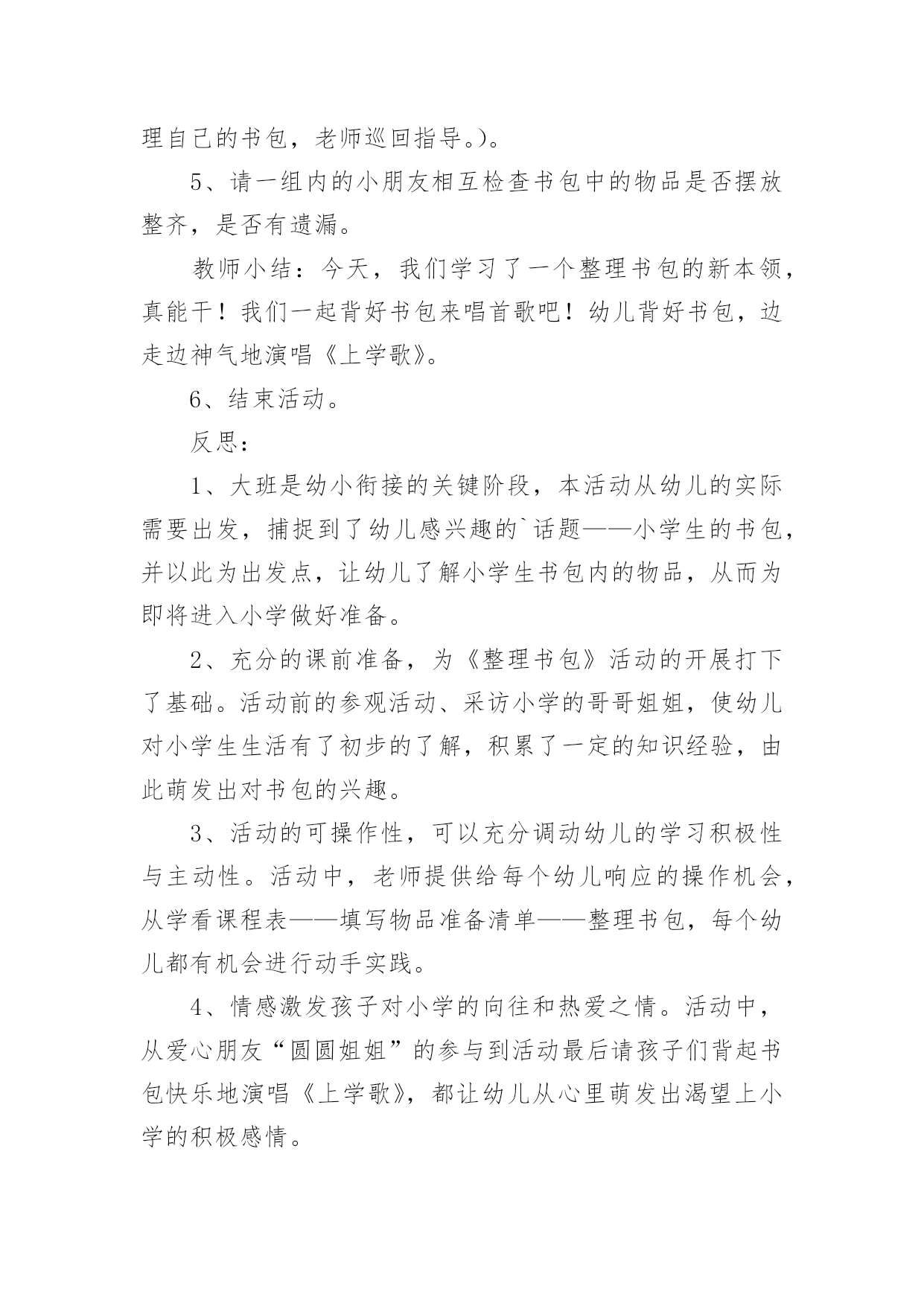 理自己的书包，老师巡回指导。)。

5、请一组内的小朋友相互检查书包中的物品是否摆放整齐，是否有遗漏。

教师小结：今天，我们学习了一个整理书包的新本领，真能干！我们一起背好书包来唱首歌吧！幼儿背好书包，边走边神气地演唱《上学歌》。

6、结束活动。

反思：

1、大班是幼小衔接的关键阶段，本活动从幼儿的实际需要出发，捕捉到了幼儿感兴趣的`话题——小学生的书包，并以此为出发点，让幼儿了解小学生书包内的物品，从而为即将进入小学做好准备。

2、充分的课前准备，为《整理书包》活动的开展打下了基础。活动前的参观活动、采访小学的哥哥姐姐，使幼儿对小学生生活有了初步的了解，积累了一定的知识经验，由此萌发出对书包的兴趣。

3、活动的可操作性，可以充分调动幼儿的学习积极性与主动性。活动中，老师提供给每个幼儿响应的操作机会，从学看课程表——填写物品准备清单——整理书包，每个幼儿都有机会进行动手实践。

4、情感激发孩子对小学的向往和热爱之情。活动中，从爱心朋友“圆圆姐姐”的参与到活动最后请孩子们背起书包快乐地演唱《上学歌》，都让幼儿从心里萌发出渴望上小学的积极感情。